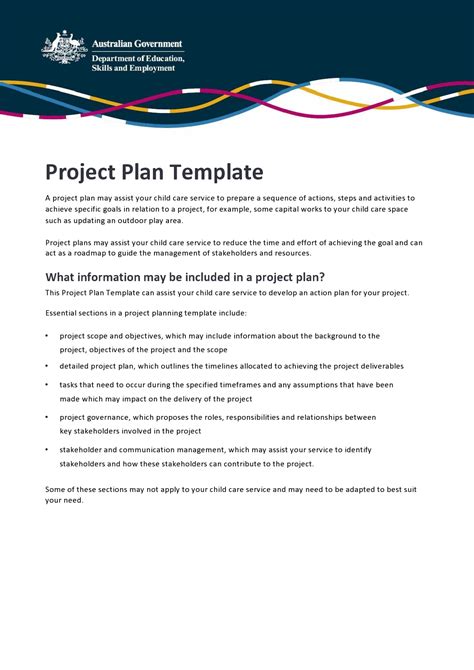 Australian Government
Department of Education, Skills and Employment

Project Plan Template

A project plan may assist your child care service to prepare a sequence of actions, steps and activities to achieve specific goals in relation to a project, for example, some capital works to your child care space such as updating an outdoor play area.

Project plans may assist your child care service to reduce the time and effort of achieving the goal and can act as a roadmap to guide the management of stakeholders and resources.

What information may be included in a project plan?

This Project Plan Template can assist your child care service to develop an action plan for your project.

Essential sections in a project planning template include:

• project scope and objectives, which may include information about the background to the project, objectives of the project and the scope
• detailed project plan, which outlines the timelines allocated to achieving the project deliverables
• tasks that need to occur during the specified timeframes and any assumptions that have been made which may impact on the delivery of the project
• project governance, which proposes the roles, responsibilities and relationships between key stakeholders involved in the project
• stakeholder and communication management, which may assist your service to identify stakeholders and how these stakeholders can contribute to the project.

Some of these sections may not apply to your child care service and may need to be adapted to best suit your need.